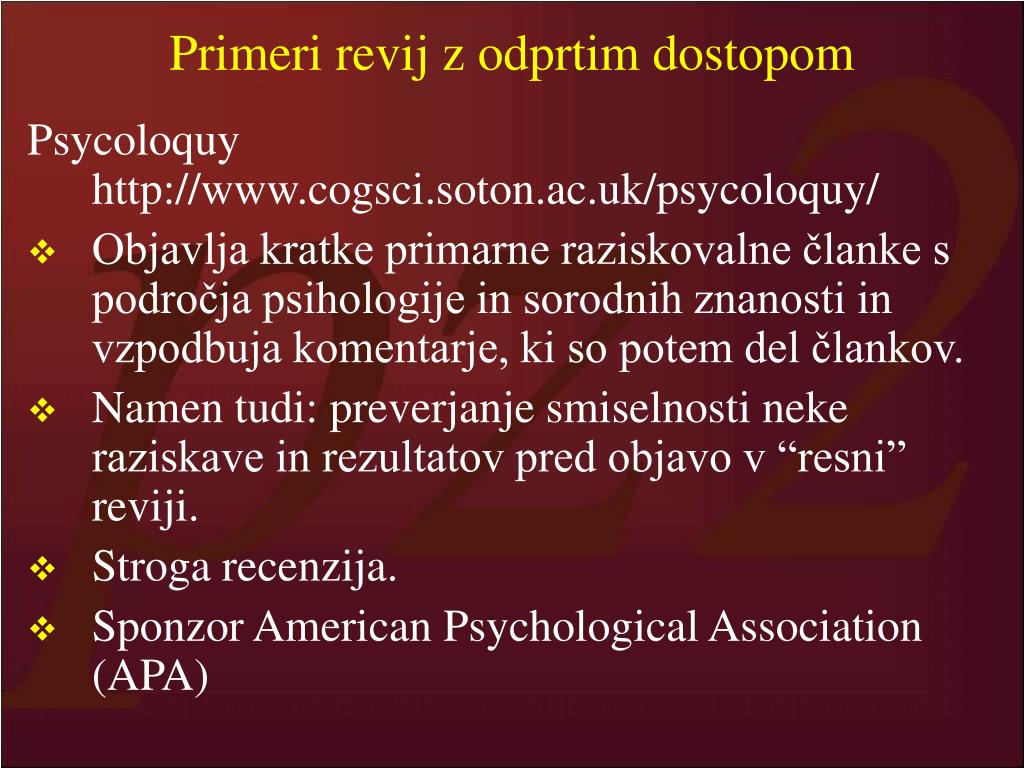 Primeri revij z odprtim dostopom

Psycoloquy http://www.cogsci.soton.ac.uk/psycoloquy/

❖ Objavlja kratke primarne raziskovalne članke s področja psihologije in sorodnih znanosti in vzpodbuja komentarje, ki so potem del člankov.
❖ Namen tudi: preverjanje smiselnosti neke raziskave in rezultatov pred objavo v “resni” reviji.
❖ Stroga recenzija.
❖ Sponzor American Psychological Association (APA)